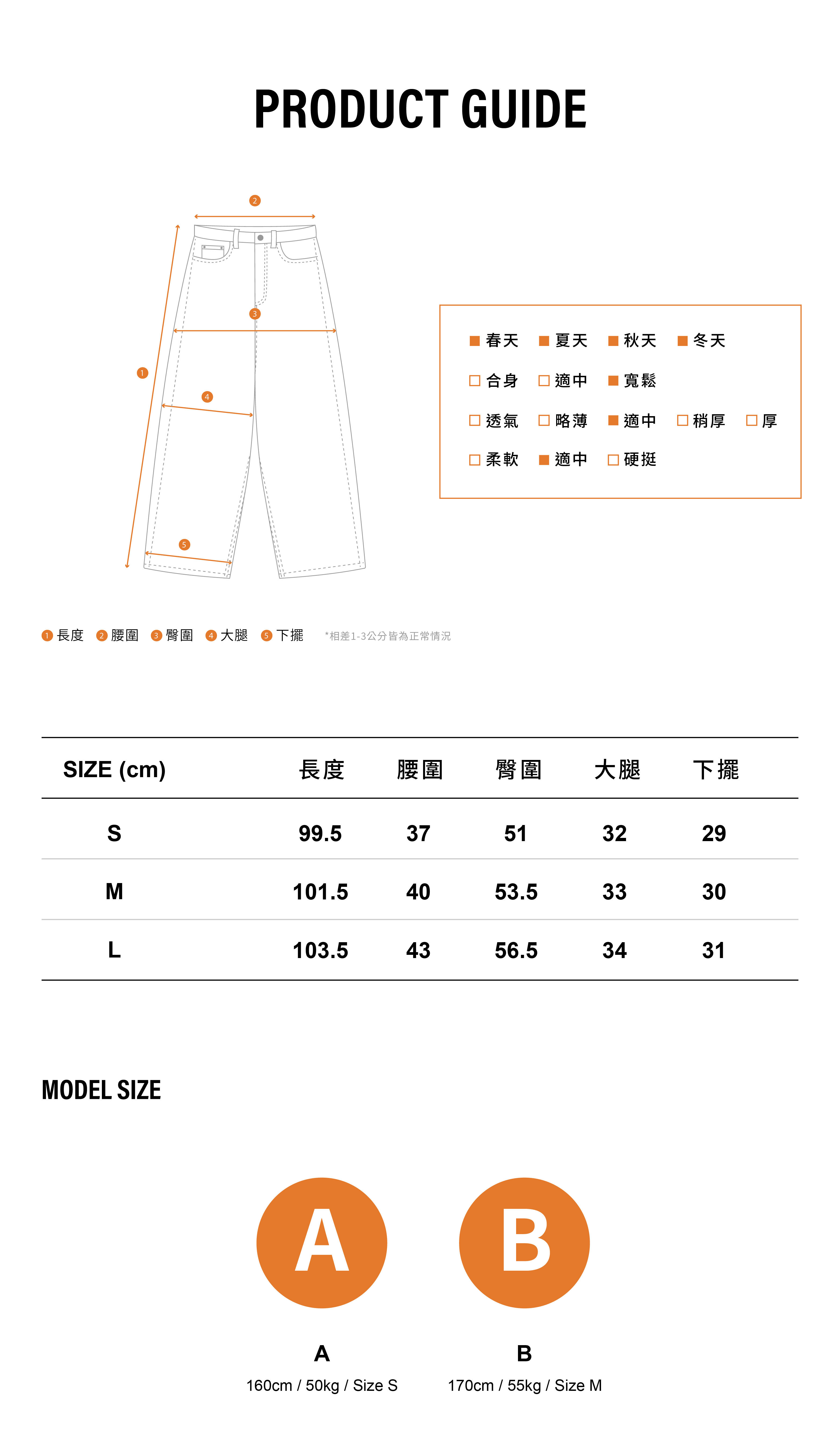 PRODUCT GUIDE

2

3

1

4

5

■ 春天 ■ 夏天 ■ 秋天 ■ 冬天

□ 合身 □ 適中 ■ 寬鬆

□ 透氣 □ 略薄 ■ 適中 □ 稍厚 □ 厚

□ 柔軟 ■ 適中 □ 硬挺

1 長度 2 腰圍 3 臀圍 4 大腿 5 下擺 *相差1-3公分皆為正常情況

| SIZE (cm) | 長度 | 腰圍 | 臀圍 | 大腿 | 下擺 |
|---|---|---|---|---|---|
| S | 99.5 | 37 | 51 | 32 | 29 |
| M | 101.5 | 40 | 53.5 | 33 | 30 |
| L | 103.5 | 43 | 56.5 | 34 | 31 |

MODEL SIZE

A

B

A
160cm / 50kg / Size S

B
170cm / 55kg / Size M